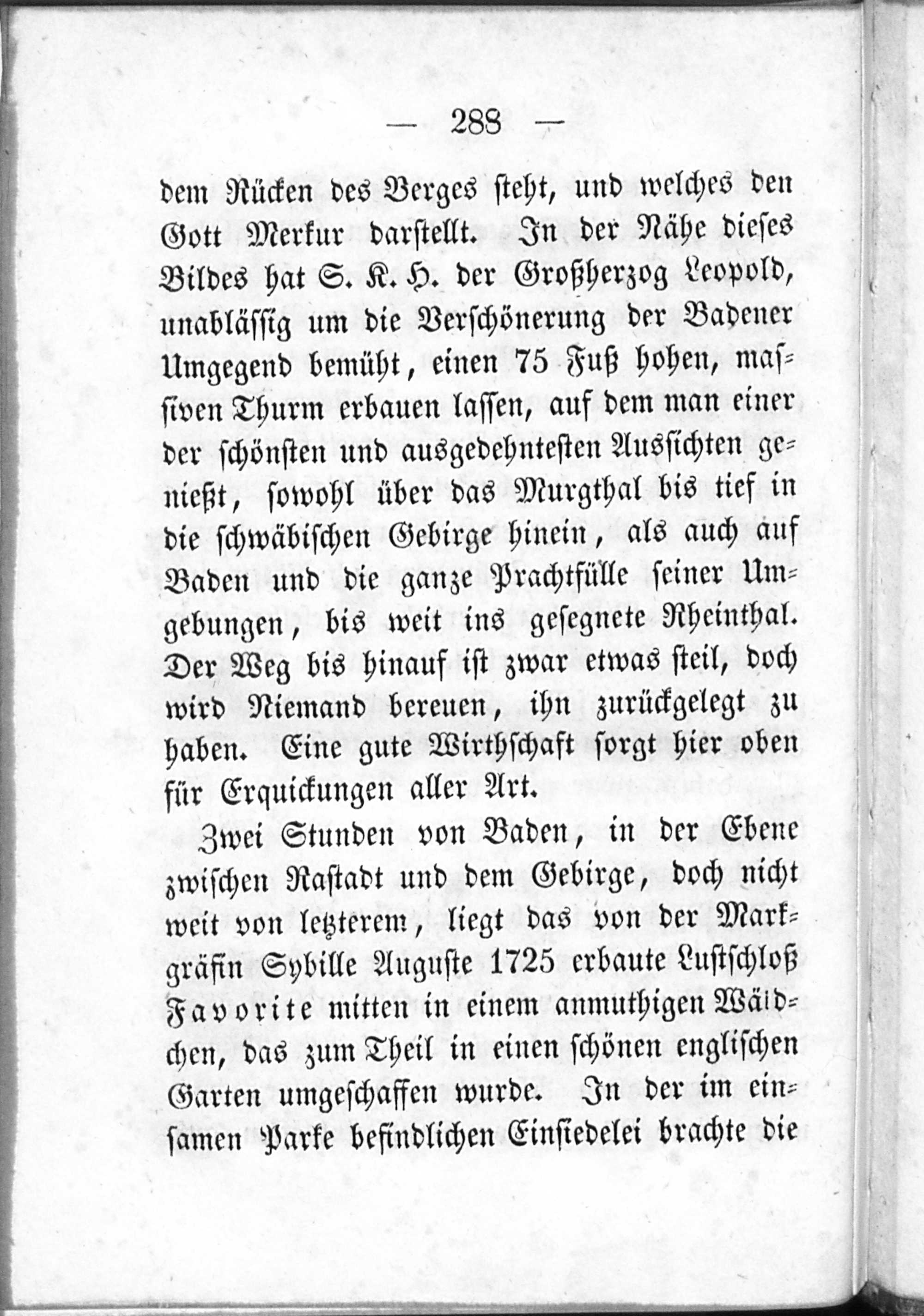 — 288 —

dem Rücken des Berges steht, und welches den Gott Merkur darstellt. In der Nähe dieses Bildes hat S. K. H. der Großherzog Leopold, unablässig um die Verschönerung der Badener Umgegend bemüht, einen 75 Fuß hohen, massiven Thurm erbauen lassen, auf dem man einer der schönsten und ausgedehntesten Aussichten genießt, sowohl über das Murgthal bis tief in die schwäbischen Gebirge hinein, als auch auf Baden und die ganze Prachtfülle seiner Umgebungen, bis weit ins gesegnete Rheinthal. Der Weg bis hinauf ist zwar etwas steil, doch wird Niemand bereuen, ihn zurückgelegt zu haben. Eine gute Wirthschaft sorgt hier oben für Erquickungen aller Art.

Zwei Stunden von Baden, in der Ebene zwischen Rastadt und dem Gebirge, doch nicht weit von letzterem, liegt das von der Markgräfin Sybille Auguste 1725 erbaute Lustschloß Favorite mitten in einem anmuthigen Wäldchen, das zum Theil in einen schönen englischen Garten umgeschaffen wurde. In der im einsamen Parke befindlichen Einsiedelei brachte die